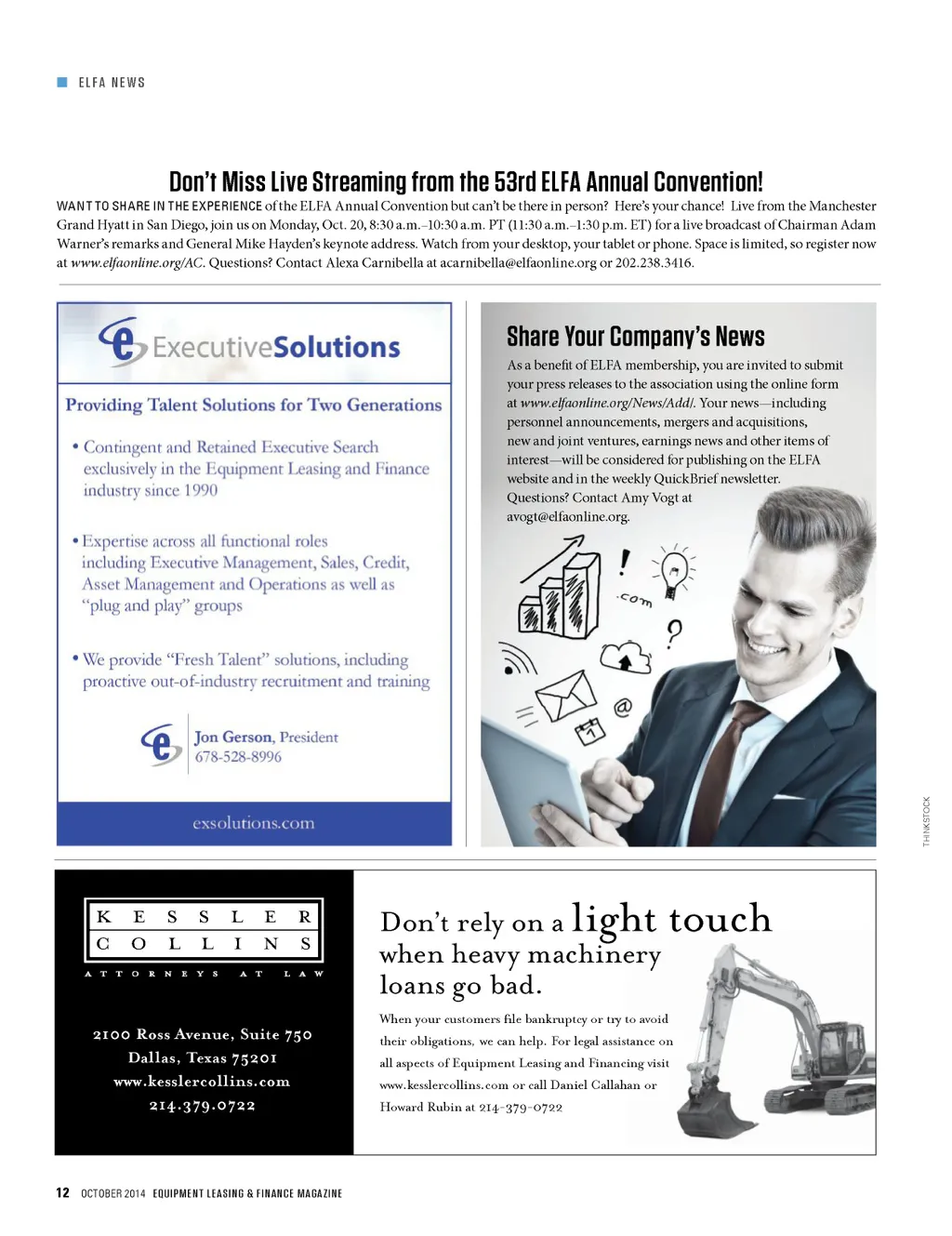 ELFA NEWS

Don't Miss Live Streaming from the 53rd ELFA Annual Convention!

WANT TO SHARE IN THE EXPERIENCE of the ELFA Annual Convention but can't be there in person? Here's your chance! Live from the Manchester Grand Hyatt in San Diego, join us on Monday, Oct. 20, 8:30 a.m.–10:30 a.m. PT (11:30 a.m.–1:30 p.m. ET) for a live broadcast of Chairman Adam Warner's remarks and General Mike Hayden's keynote address. Watch from your desktop, your tablet or phone. Space is limited, so register now at www.elfaonline.org/AC. Questions? Contact Alexa Carnibella at acarnibella@elfaonline.org or 202.238.3416.

ExecutiveSolutions

Providing Talent Solutions for Two Generations

• Contingent and Retained Executive Search exclusively in the Equipment Leasing and Finance industry since 1990

• Expertise across all functional roles including Executive Management, Sales, Credit, Asset Management and Operations as well as "plug and play" groups

• We provide "Fresh Talent" solutions, including proactive out-of-industry recruitment and training

Jon Gerson, President
678-528-8996

exsolutions.com

Share Your Company's News

As a benefit of ELFA membership, you are invited to submit your press releases to the association using the online form at www.elfaonline.org/News/Add/. Your news—including personnel announcements, mergers and acquisitions, new and joint ventures, earnings news and other items of interest—will be considered for publishing on the ELFA website and in the weekly QuickBrief newsletter. Questions? Contact Amy Vogt at avogt@elfaonline.org.

.com

THINKSTOCK

KESSLER COLLINS
ATTORNEYS AT LAW

2100 Ross Avenue, Suite 750
Dallas, Texas 75201
www.kesslercollins.com
214.379.0722

Don't rely on a light touch when heavy machinery loans go bad.

When your customers file bankruptcy or try to avoid their obligations, we can help. For legal assistance on all aspects of Equipment Leasing and Financing visit www.kesslercollins.com or call Daniel Callahan or Howard Rubin at 214-379-0722

12 OCTOBER 2014 EQUIPMENT LEASING & FINANCE MAGAZINE